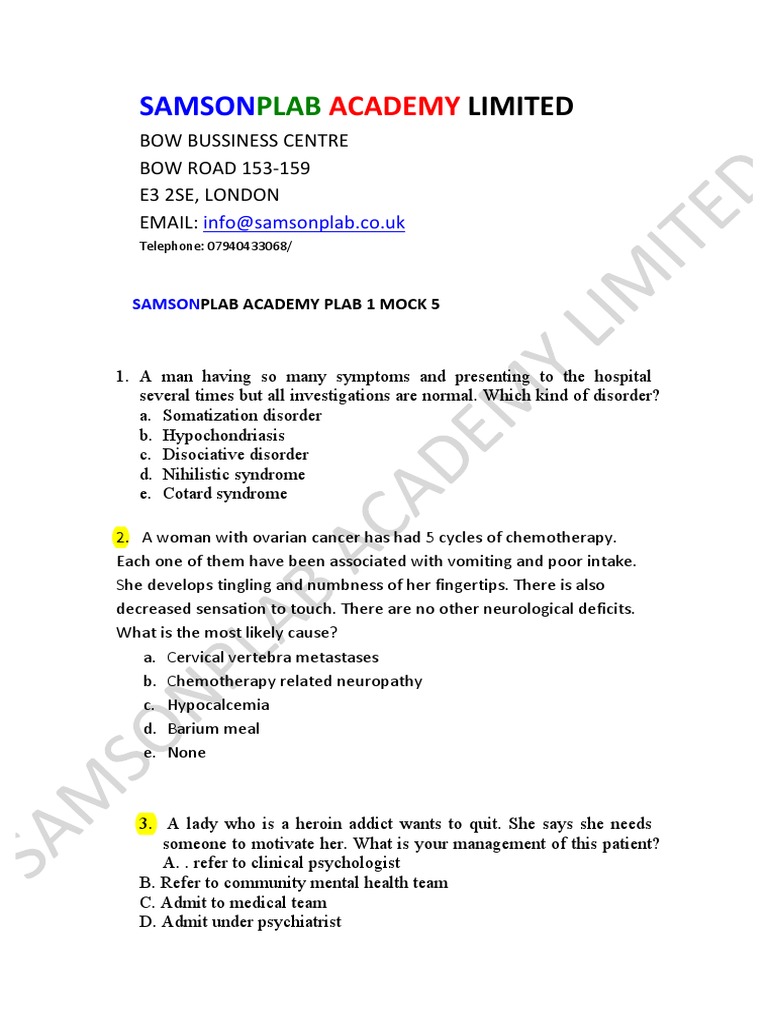 SAMSONPLAB ACADEMY LIMITED
BOW BUSSINESS CENTRE
BOW ROAD 153-159
E3 2SE, LONDON
EMAIL: info@samsonplab.co.uk
Telephone: 07940433068/

SAMSONPLAB ACADEMY PLAB 1 MOCK 5

1. A man having so many symptoms and presenting to the hospital several times but all investigations are normal. Which kind of disorder?
a. Somatization disorder
b. Hypochondriasis
c. Disociative disorder
d. Nihilistic syndrome
e. Cotard syndrome

2. A woman with ovarian cancer has had 5 cycles of chemotherapy. Each one of them have been associated with vomiting and poor intake. She develops tingling and numbness of her fingertips. There is also decreased sensation to touch. There are no other neurological deficits. What is the most likely cause?
a. Cervical vertebra metastases
b. Chemotherapy related neuropathy
c. Hypocalcemia
d. Barium meal
e. None

3. A lady who is a heroin addict wants to quit. She says she needs someone to motivate her. What is your management of this patient?
A. . refer to clinical psychologist
B. Refer to community mental health team
C. Admit to medical team
D. Admit under psychiatrist

SAMSONPLAB ACADEMY LIMITED